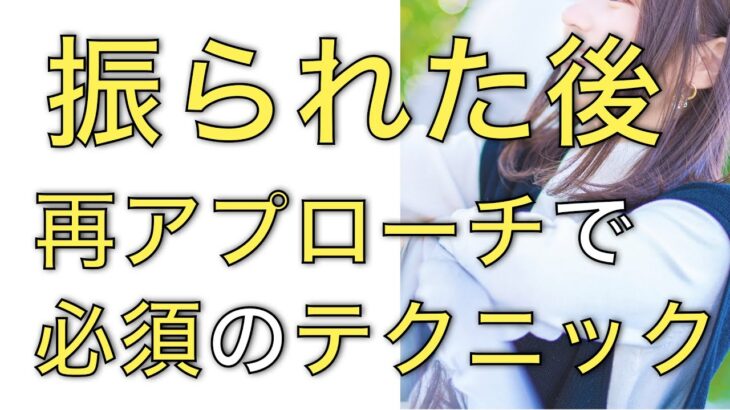 振られた後
再アプローチで
必須のテクニック